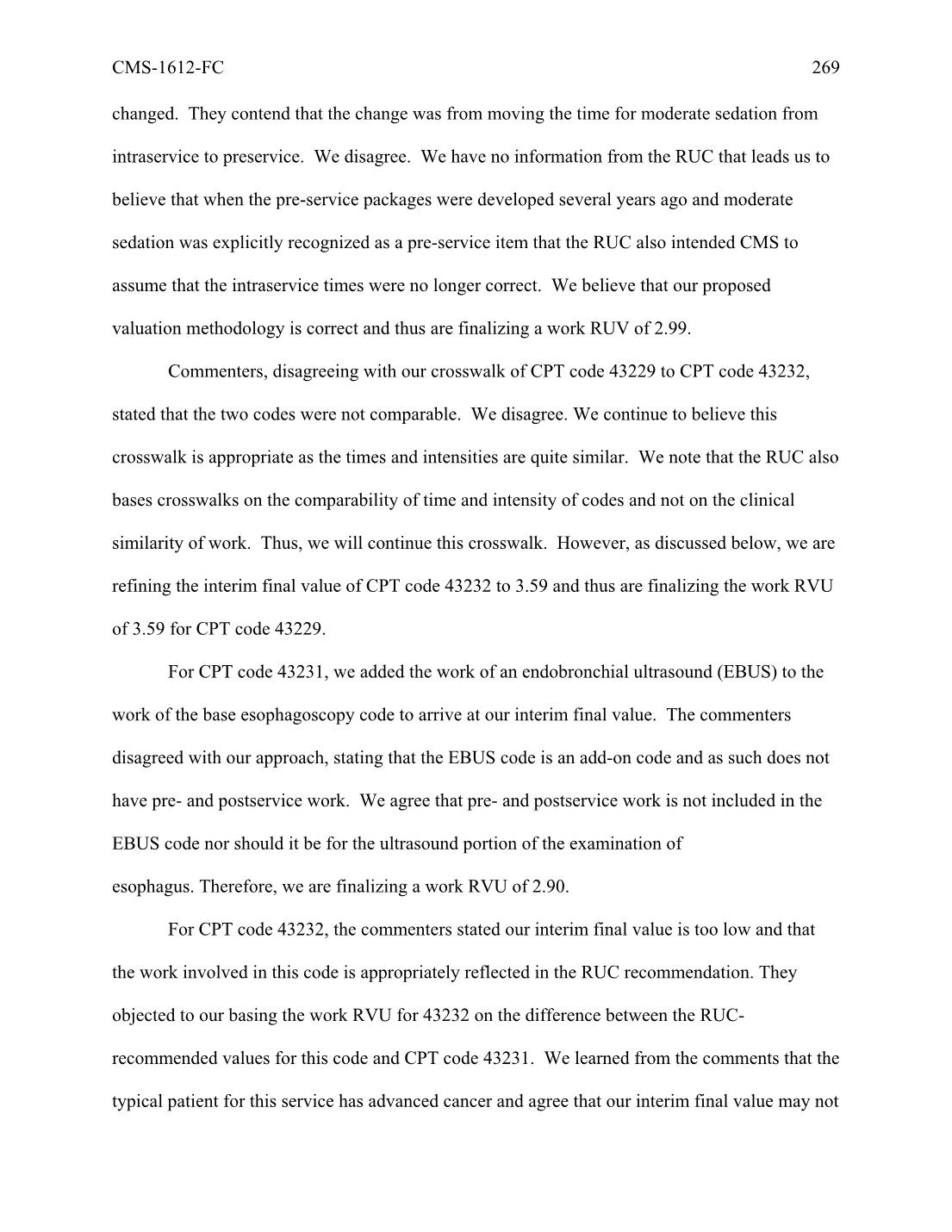 CMS-1612-FC 269

changed. They contend that the change was from moving the time for moderate sedation from intraservice to preservice. We disagree. We have no information from the RUC that leads us to believe that when the pre-service packages were developed several years ago and moderate sedation was explicitly recognized as a pre-service item that the RUC also intended CMS to assume that the intraservice times were no longer correct. We believe that our proposed valuation methodology is correct and thus are finalizing a work RUV of 2.99.

Commenters, disagreeing with our crosswalk of CPT code 43229 to CPT code 43232, stated that the two codes were not comparable. We disagree. We continue to believe this crosswalk is appropriate as the times and intensities are quite similar. We note that the RUC also bases crosswalks on the comparability of time and intensity of codes and not on the clinical similarity of work. Thus, we will continue this crosswalk. However, as discussed below, we are refining the interim final value of CPT code 43232 to 3.59 and thus are finalizing the work RVU of 3.59 for CPT code 43229.

For CPT code 43231, we added the work of an endobronchial ultrasound (EBUS) to the work of the base esophagoscopy code to arrive at our interim final value. The commenters disagreed with our approach, stating that the EBUS code is an add-on code and as such does not have pre- and postservice work. We agree that pre- and postservice work is not included in the EBUS code nor should it be for the ultrasound portion of the examination of esophagus. Therefore, we are finalizing a work RVU of 2.90.

For CPT code 43232, the commenters stated our interim final value is too low and that the work involved in this code is appropriately reflected in the RUC recommendation. They objected to our basing the work RVU for 43232 on the difference between the RUC-recommended values for this code and CPT code 43231. We learned from the comments that the typical patient for this service has advanced cancer and agree that our interim final value may not